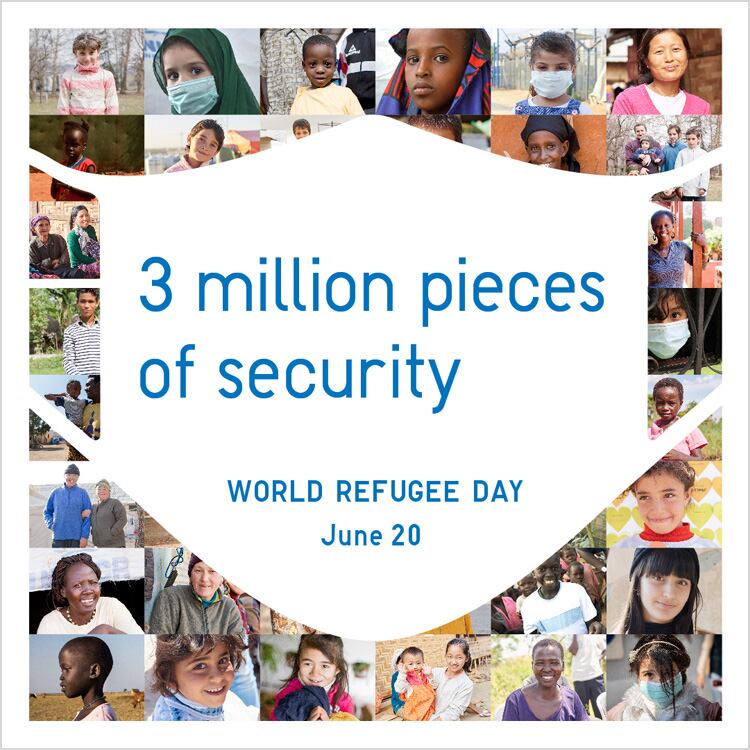 3 million pieces of security

WORLD REFUGEE DAY
June 20